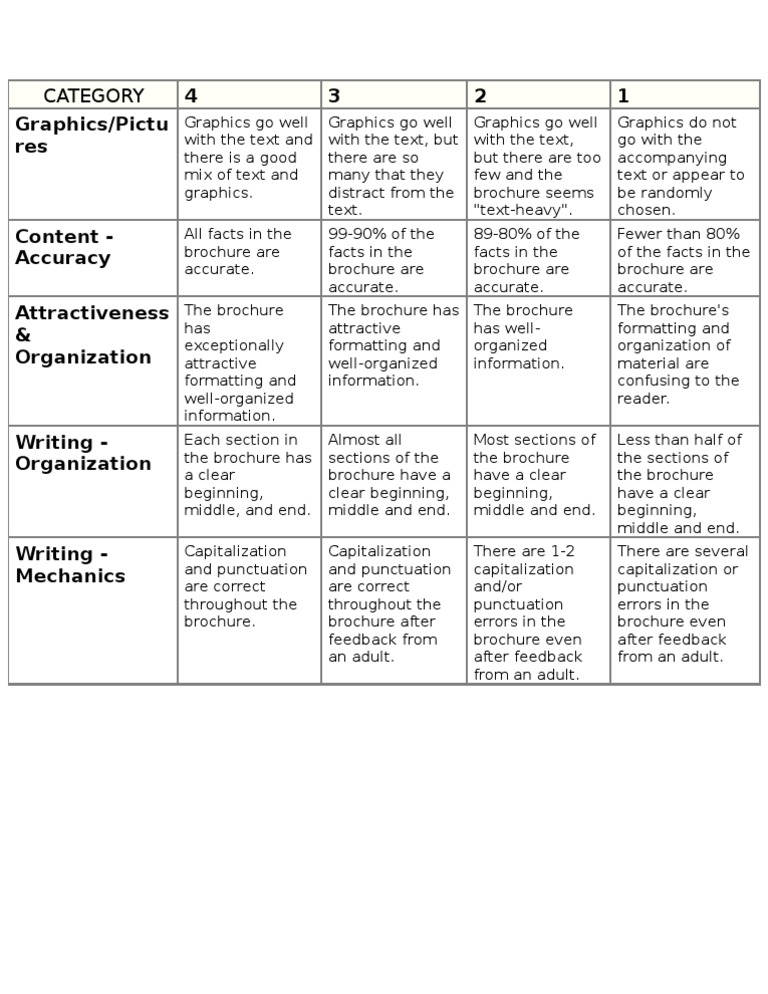 | CATEGORY | 4 | 3 | 2 | 1 |
|---|---|---|---|---|
| Graphics/Pictures | Graphics go well with the text and there is a good mix of text and graphics. | Graphics go well with the text, but there are so many that they distract from the text. | Graphics go well with the text, but there are too few and the brochure seems "text-heavy". | Graphics do not go with the accompanying text or appear to be randomly chosen. |
| Content - Accuracy | All facts in the brochure are accurate. | 99-90% of the facts in the brochure are accurate. | 89-80% of the facts in the brochure are accurate. | Fewer than 80% of the facts in the brochure are accurate. |
| Attractiveness & Organization | The brochure has exceptionally attractive formatting and well-organized information. | The brochure has attractive formatting and well-organized information. | The brochure has well-organized information. | The brochure's formatting and organization of material are confusing to the reader. |
| Writing - Organization | Each section in the brochure has a clear beginning, middle, and end. | Almost all sections of the brochure have a clear beginning, middle and end. | Most sections of the brochure have a clear beginning, middle and end. | Less than half of the sections of the brochure have a clear beginning, middle and end. |
| Writing - Mechanics | Capitalization and punctuation are correct throughout the brochure. | Capitalization and punctuation are correct throughout the brochure after feedback from an adult. | There are 1-2 capitalization and/or punctuation errors in the brochure even after feedback from an adult. | There are several capitalization or punctuation errors in the brochure even after feedback from an adult. |